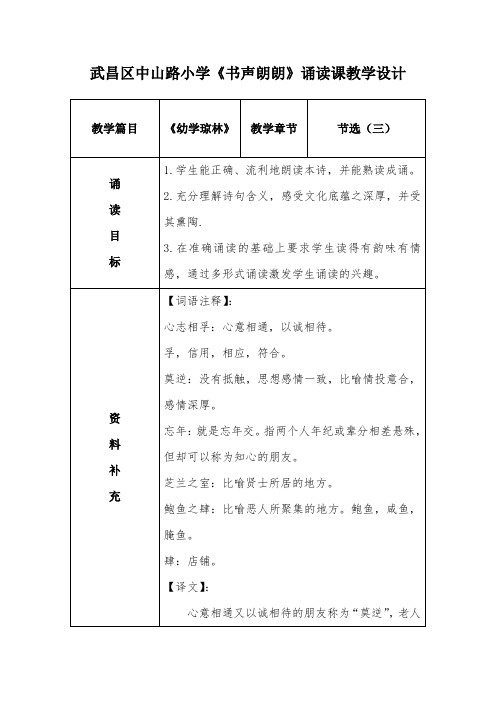 武昌区中山路小学《书声朗朗》诵读课教学设计

| 教学篇目 | 《幼学琼林》 | 教学章节 | 节选（三） |
|---|---|---|---|
| 诵读目标 | 1. 学生能正确、流利地朗读本诗，并能熟读成诵。<br>2. 充分理解诗句含义，感受文化底蕴之深厚，并受其熏陶.<br>3. 在准确诵读的基础上要求学生读得有韵味有情感，通过多形式诵读激发学生诵读的兴趣。 | | |
| 资料补充 | 【词语注释】：<br>心志相孚：心意相通，以诚相待。<br>孚，信用，相应，符合。<br>莫逆：没有抵触，思想感情一致，比喻情投意合，感情深厚。<br>忘年：就是忘年交。指两个人年纪或辈分相差悬殊，但却可以称为知心的朋友。<br>芝兰之室：比喻贤士所居的地方。<br>鲍鱼之肆：比喻恶人所聚集的地方。鲍鱼，咸鱼，腌鱼。<br>肆：店铺。<br>【译文】：<br>心意相通又以诚相待的朋友称为“莫逆”，老人 | | |